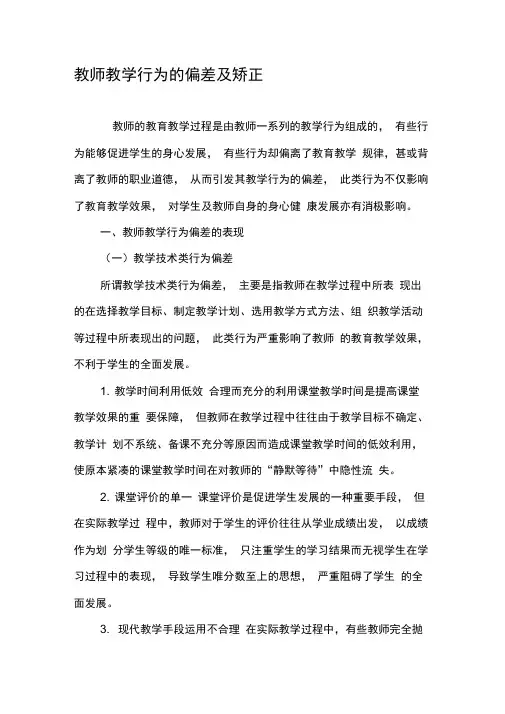 教师教学行为的偏差及矫正

教师的教育教学过程是由教师一系列的教学行为组成的， 有些行为能够促进学生的身心发展， 有些行为却偏离了教育教学 规律，甚或背离了教师的职业道德， 从而引发其教学行为的偏差， 此类行为不仅影响了教育教学效果， 对学生及教师自身的身心健 康发展亦有消极影响。

一、教师教学行为偏差的表现

（一）教学技术类行为偏差

所谓教学技术类行为偏差， 主要是指教师在教学过程中所表 现出的在选择教学目标、制定教学计划、选用教学方式方法、组 织教学活动等过程中所表现出的问题， 此类行为严重影响了教师 的教育教学效果，不利于学生的全面发展。

1. 教学时间利用低效 合理而充分的利用课堂教学时间是提高课堂教学效果的重 要保障， 但教师在教学过程中往往由于教学目标不确定、教学计 划不系统、备课不充分等原因而造成课堂教学时间的低效利用，使原本紧凑的课堂教学时间在对教师的“静默等待”中隐性流 失。

2. 课堂评价的单一 课堂评价是促进学生发展的一种重要手段， 但在实际教学过 程中，教师对于学生的评价往往从学业成绩出发， 以成绩作为划 分学生等级的唯一标准， 只注重学生的学习结果而无视学生在学习过程中的表现， 导致学生唯分数至上的思想， 严重阻碍了学生 的全面发展。

3. 现代教学手段运用不合理 在实际教学过程中，有些教师完全抛